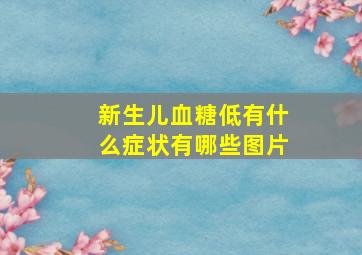 新生儿血糖低有什么症状有哪些图片